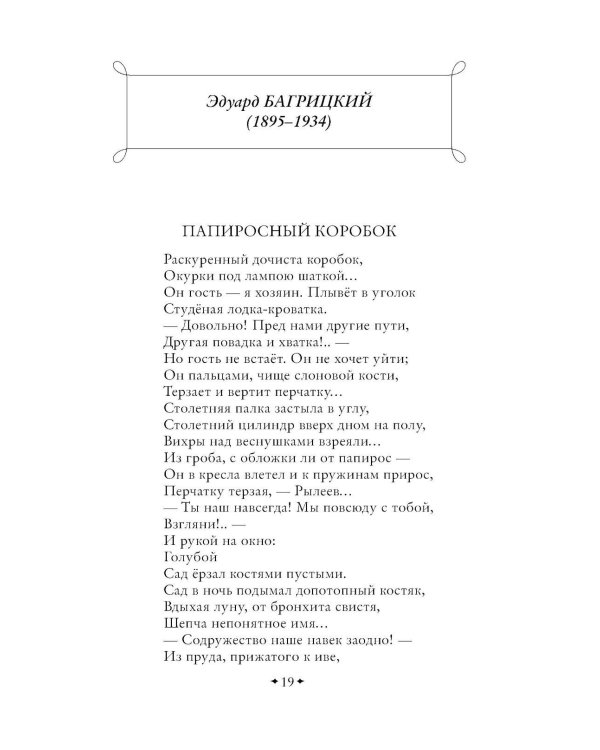 Эдуард БАГРИЦКИЙ
(1895–1934)

ПАПИРОСНЫЙ КОРОБОК

Раскуренный дочиста коробок,
Окурки под лампою шаткой...
Он гость — я хозяин. Плывёт в уголок
Студёная лодка-кроватка.
— Довольно! Пред нами другие пути,
Другая повадка и хватка!.. —
Но гость не встаёт. Он не хочет уйти;
Он пальцами, чище слоновой кости,
Терзает и вертит перчатку...
Столетняя палка застыла в углу,
Столетний цилиндр вверх дном на полу,
Вихры над веснушками взреяли...
Из гроба, с обложки ли от папирос —
Он в кресла влетел и к пружинам прирос,
Перчатку терзая, — Рылеев...
— Ты наш навсегда! Мы повсюду с тобой,
Взгляни!.. —
И рукой на окно:
Голубой
Сад ёрзал костями пустыми.
Сад в ночь подымал допотопный костяк,
Вдыхая луну, от бронхита свистя,
Шепча непонятное имя...
— Содружество наше навек заодно! —
Из пруда, прижатого к иве,

19